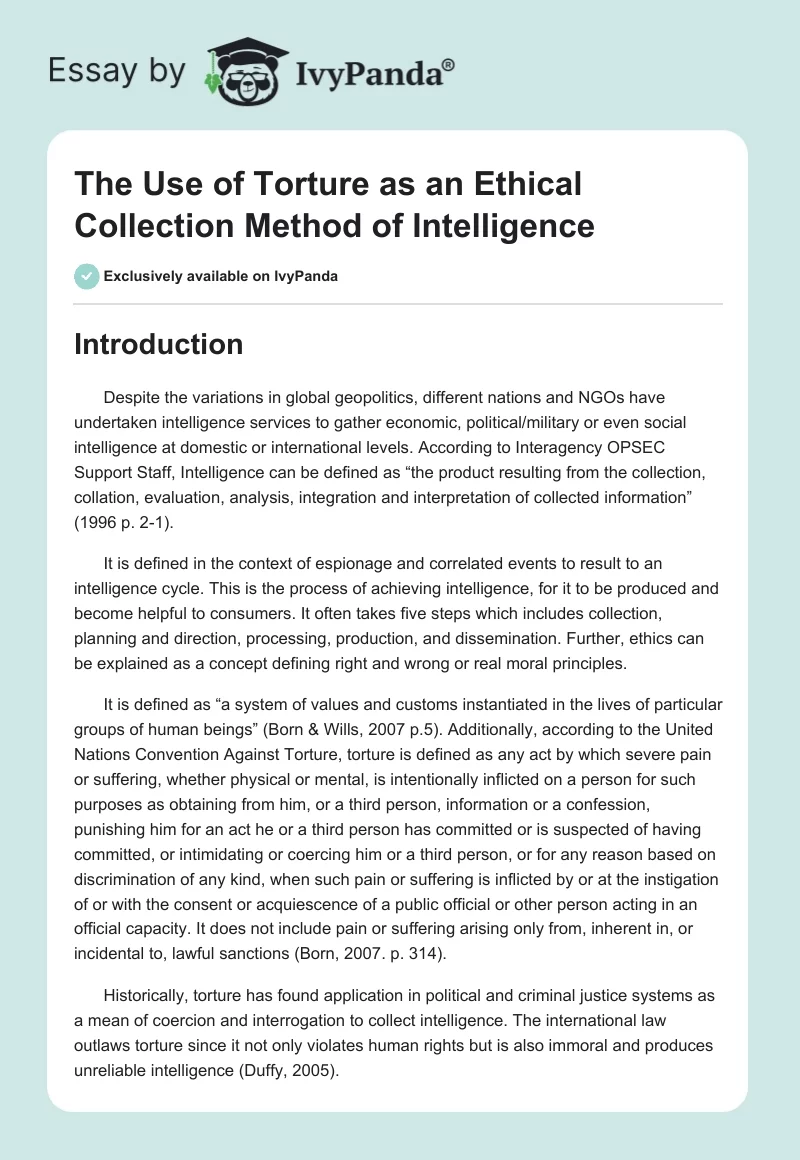 Essay by IvyPanda®

The Use of Torture as an Ethical Collection Method of Intelligence

Exclusively available on IvyPanda

Introduction

Despite the variations in global geopolitics, different nations and NGOs have undertaken intelligence services to gather economic, political/military or even social intelligence at domestic or international levels. According to Interagency OPSEC Support Staff, Intelligence can be defined as “the product resulting from the collection, collation, evaluation, analysis, integration and interpretation of collected information” (1996 p. 2-1).

It is defined in the context of espionage and correlated events to result to an intelligence cycle. This is the process of achieving intelligence, for it to be produced and become helpful to consumers. It often takes five steps which includes collection, planning and direction, processing, production, and dissemination. Further, ethics can be explained as a concept defining right and wrong or real moral principles.

It is defined as “a system of values and customs instantiated in the lives of particular groups of human beings” (Born & Wills, 2007 p.5). Additionally, according to the United Nations Convention Against Torture, torture is defined as any act by which severe pain or suffering, whether physical or mental, is intentionally inflicted on a person for such purposes as obtaining from him, or a third person, information or a confession, punishing him for an act he or a third person has committed or is suspected of having committed, or intimidating or coercing him or a third person, or for any reason based on discrimination of any kind, when such pain or suffering is inflicted by or at the instigation of or with the consent or acquiescence of a public official or other person acting in an official capacity. It does not include pain or suffering arising only from, inherent in, or incidental to, lawful sanctions (Born, 2007. p. 314).

Historically, torture has found application in political and criminal justice systems as a mean of coercion and interrogation to collect intelligence. The international law outlaws torture since it not only violates human rights but is also immoral and produces unreliable intelligence (Duffy, 2005).